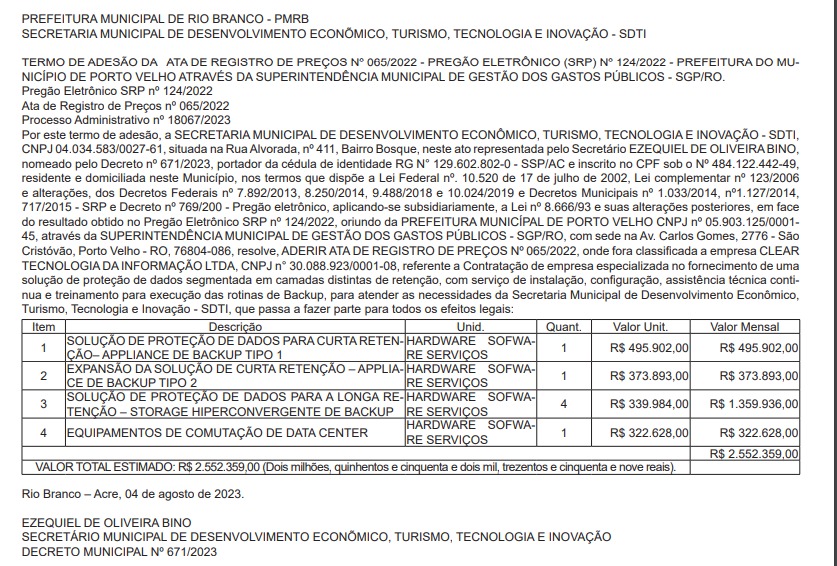 PREFEITURA MUNICIPAL DE RIO BRANCO - PMRB
SECRETARIA MUNICIPAL DE DESENVOLVIMENTO ECONÔMICO, TURISMO, TECNOLOGIA E INOVAÇÃO - SDTI

TERMO DE ADESÃO DA ATA DE REGISTRO DE PREÇOS Nº 065/2022 - PREGÃO ELETRÔNICO (SRP) Nº 124/2022 - PREFEITURA DO MUNICÍPIO DE PORTO VELHO ATRAVÉS DA SUPERINTENDÊNCIA MUNICIPAL DE GESTÃO DOS GASTOS PÚBLICOS - SGP/RO.
Pregão Eletrônico SRP nº 124/2022
Ata de Registro de Preços nº 065/2022
Processo Administrativo nº 18067/2023
Por este termo de adesão, a SECRETARIA MUNICIPAL DE DESENVOLVIMENTO ECONÔMICO, TURISMO, TECNOLOGIA E INOVAÇÃO - SDTI, CNPJ 04.034.583/0027-61, situada na Rua Alvorada, nº 411, Bairro Bosque, neste ato representada pelo Secretário EZEQUIEL DE OLIVEIRA BINO, nomeado pelo Decreto nº 671/2023, portador da cédula de identidade RG N° 129.602.802-0 - SSP/AC e inscrito no CPF sob o Nº 484.122.442-49, residente e domiciliada neste Município, nos termos que dispõe a Lei Federal nº. 10.520 de 17 de julho de 2002, Lei complementar nº 123/2006 e alterações, dos Decretos Federais nº 7.892/2013, 8.250/2014, 9.488/2018 e 10.024/2019 e Decretos Municipais nº 1.033/2014, nº1.127/2014, 717/2015 - SRP e Decreto nº 769/200 - Pregão eletrônico, aplicando-se subsidiariamente, a Lei nº 8.666/93 e suas alterações posteriores, em face do resultado obtido no Pregão Eletrônico SRP nº 124/2022, oriundo da PREFEITURA MUNICÍPAL DE PORTO VELHO CNPJ nº 05.903.125/0001-45, através da SUPERINTENDÊNCIA MUNICIPAL DE GESTÃO DOS GASTOS PÚBLICOS - SGP/RO, com sede na Av. Carlos Gomes, 2776 - São Cristóvão, Porto Velho - RO, 76804-086, resolve, ADERIR ATA DE REGISTRO DE PREÇOS Nº 065/2022, onde fora classificada a empresa CLEAR TECNOLOGIA DA INFORMAÇÃO LTDA, CNPJ n° 30.088.923/0001-08, referente a Contratação de empresa especializada no fornecimento de uma solução de proteção de dados segmentada em camadas distintas de retenção, com serviço de instalação, configuração, assistência técnica contínua e treinamento para execução das rotinas de Backup, para atender as necessidades da Secretaria Municipal de Desenvolvimento Econômico, Turismo, Tecnologia e Inovação - SDTI, que passa a fazer parte para todos os efeitos legais:

| Item | Descrição | Unid. | Quant. | Valor Unit. | Valor Mensal |
|---|---|---|---|---|---|
| 1 | SOLUÇÃO DE PROTEÇÃO DE DADOS PARA CURTA RETENÇÃO– APPLIANCE DE BACKUP TIPO 1 | HARDWARE SOFWARE SERVIÇOS | 1 | R$ 495.902,00 | R$ 495.902,00 |
| 2 | EXPANSÃO DA SOLUÇÃO DE CURTA RETENÇÃO – APPLIACE DE BACKUP TIPO 2 | HARDWARE SOFWARE SERVIÇOS | 1 | R$ 373.893,00 | R$ 373.893,00 |
| 3 | SOLUÇÃO DE PROTEÇÃO DE DADOS PARA A LONGA RETENÇÃO – STORAGE HIPERCONVERGENTE DE BACKUP | HARDWARE SOFWARE SERVIÇOS | 4 | R$ 339.984,00 | R$ 1.359.936,00 |
| 4 | EQUIPAMENTOS DE COMUTAÇÃO DE DATA CENTER | HARDWARE SOFWARE SERVIÇOS | 1 | R$ 322.628,00 | R$ 322.628,00 |
| | | | | | R$ 2.552.359,00 |
| VALOR TOTAL ESTIMADO: R$ 2.552.359,00 (Dois milhões, quinhentos e cinquenta e dois mil, trezentos e cinquenta e nove reais). | | | | | |

Rio Branco – Acre, 04 de agosto de 2023.

EZEQUIEL DE OLIVEIRA BINO
SECRETÁRIO MUNICIPAL DE DESENVOLVIMENTO ECONÔMICO, TURISMO, TECNOLOGIA E INOVAÇÃO
DECRETO MUNICIPAL Nº 671/2023